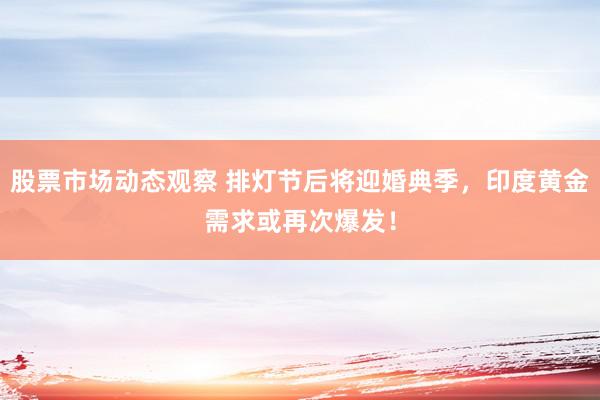 股票市场动态观察 排灯节后将迎婚典季，印度黄金需求或再次爆发！